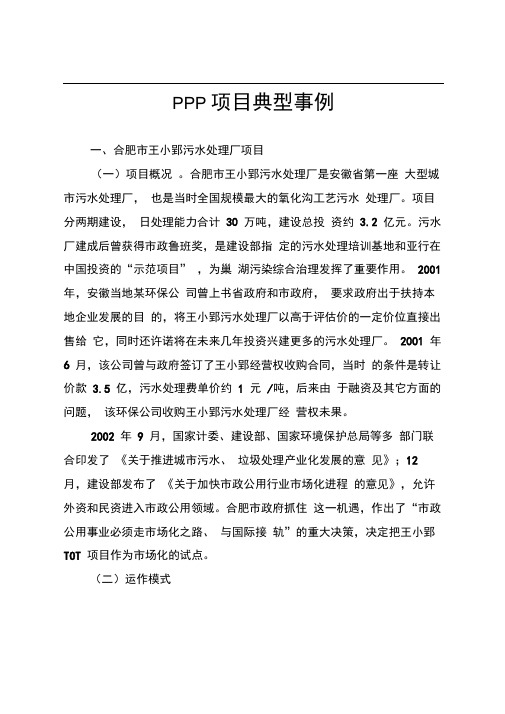 PPP 项目典型事例

一、合肥市王小郢污水处理厂项目

（一）项目概况 。合肥市王小郢污水处理厂是安徽省第一座 大型城市污水处理厂， 也是当时全国规模最大的氧化沟工艺污水 处理厂。项目分两期建设， 日处理能力合计 30 万吨，建设总投 资约 3.2 亿元。污水厂建成后曾获得市政鲁班奖，是建设部指 定的污水处理培训基地和亚行在中国投资的“示范项目” ，为巢 湖污染综合治理发挥了重要作用。 2001 年，安徽当地某环保公 司曾上书省政府和市政府， 要求政府出于扶持本地企业发展的目 的，将王小郢污水处理厂以高于评估价的一定价位直接出售给 它，同时还许诺将在未来几年投资兴建更多的污水处理厂。 2001 年 6 月，该公司曾与政府签订了王小郢经营权收购合同，当时 的条件是转让价款 3.5 亿，污水处理费单价约 1 元 /吨，后来由 于融资及其它方面的问题， 该环保公司收购王小郢污水处理厂经 营权未果。

2002 年 9 月，国家计委、建设部、国家环境保护总局等多 部门联合印发了 《关于推进城市污水、 垃圾处理产业化发展的意 见》；12 月，建设部发布了 《关于加快市政公用行业市场化进程 的意见》，允许外资和民资进入市政公用领域。合肥市政府抓住 这一机遇，作出了“市政公用事业必须走市场化之路、 与国际接 轨”的重大决策，决定把王小郢 TOT 项目作为市场化的试点。

（二）运作模式